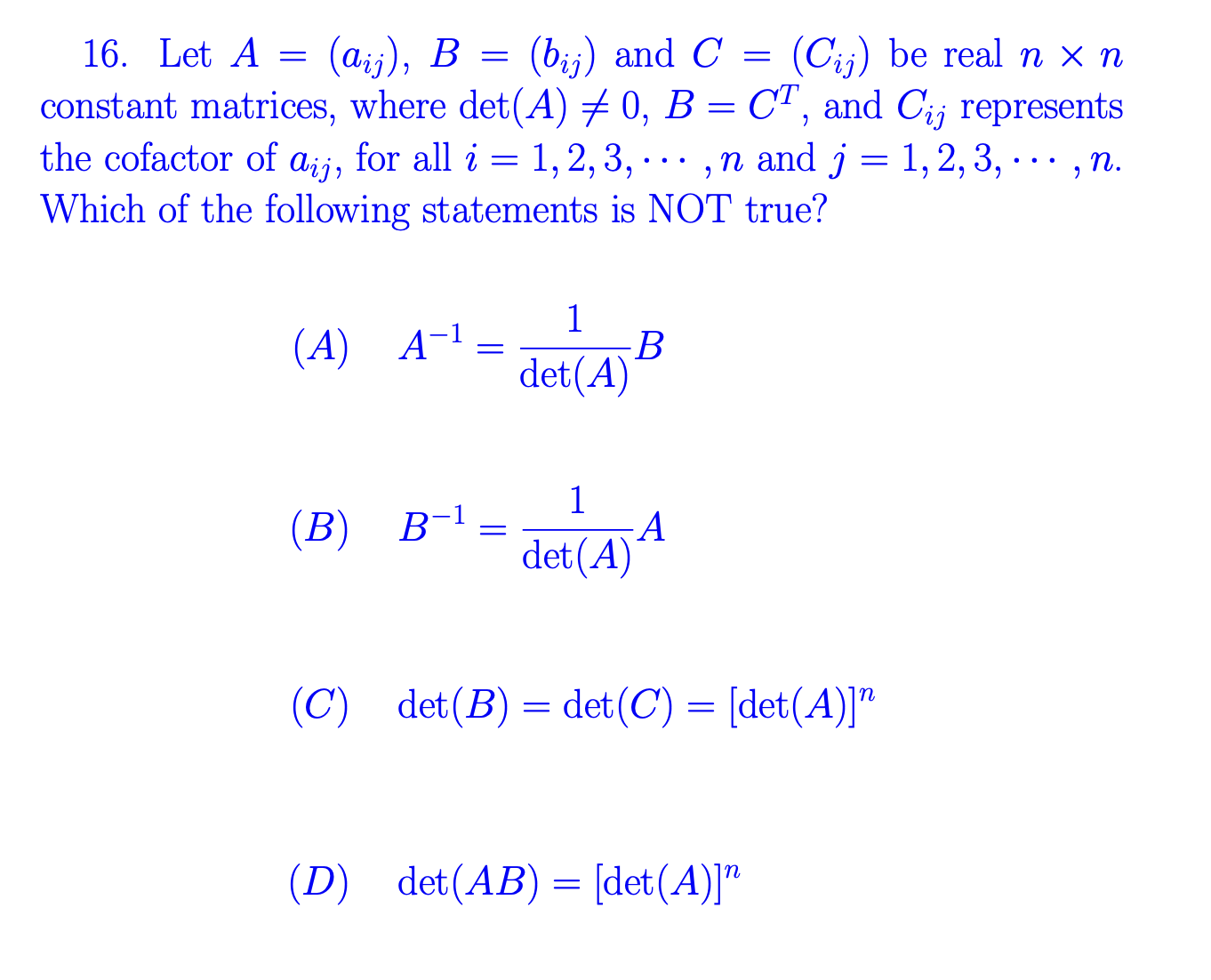 16. Let $A = (a_{ij})$, $B = (b_{ij})$ and $C = (C_{ij})$ be real $n \times n$ constant matrices, where $\det(A) \neq 0$, $B = C^T$, and $C_{ij}$ represents the cofactor of $a_{ij}$, for all $i = 1, 2, 3, \cdots, n$ and $j = 1, 2, 3, \cdots, n$. Which of the following statements is NOT true?

$(A)$ $A^{-1} = \frac{1}{\det(A)} B$

$(B)$ $B^{-1} = \frac{1}{\det(A)} A$

$(C)$ $\det(B) = \det(C) = [\det(A)]^n$

$(D)$ $\det(AB) = [\det(A)]^n$